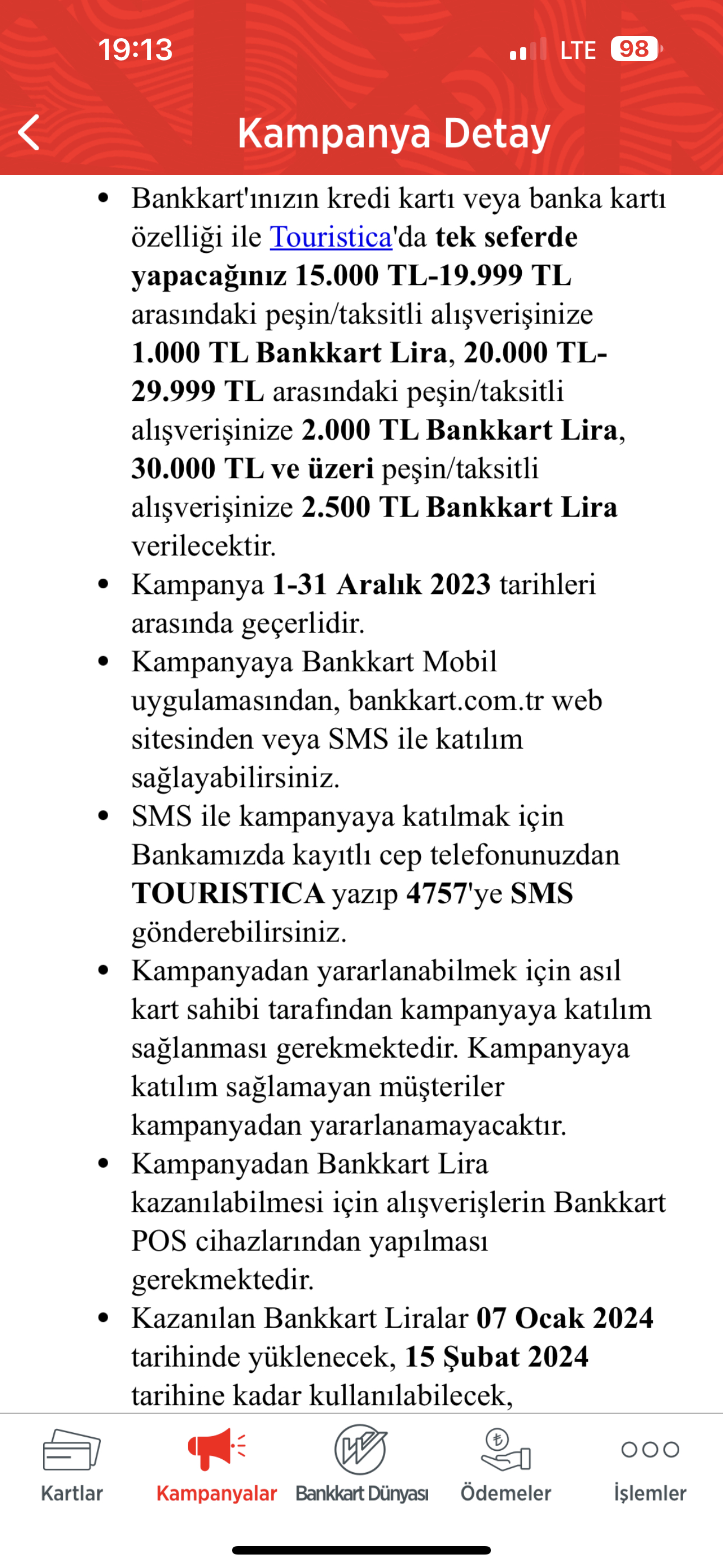 19:13

LTE 98

Kampanya Detay

- Bankkart'ınızın kredi kartı veya banka kartı özelliği ile Touristica'da tek seferde yapacağınız 15.000 TL-19.999 TL arasındaki peşin/taksitli alışverişinize 1.000 TL Bankkart Lira, 20.000 TL-29.999 TL arasındaki peşin/taksitli alışverişinize 2.000 TL Bankkart Lira, 30.000 TL ve üzeri peşin/taksitli alışverişinize 2.500 TL Bankkart Lira verilecektir.
- Kampanya 1-31 Aralık 2023 tarihleri arasında geçerlidir.
- Kampanyaya Bankkart Mobil uygulamasından, bankkart.com.tr web sitesinden veya SMS ile katılım sağlayabilirsiniz.
- SMS ile kampanyaya katılmak için Bankamızda kayıtlı cep telefonunuzdan TOURISTICA yazıp 4757'ye SMS gönderebilirsiniz.
- Kampanyadan yararlanabilmek için asıl kart sahibi tarafından kampanyaya katılım sağlanması gerekmektedir. Kampanyaya katılım sağlamayan müşteriler kampanyadan yararlanamayacaktır.
- Kampanyadan Bankkart Lira kazanılabilmesi için alışverişlerin Bankkart POS cihazlarından yapılması gerekmektedir.
- Kazanılan Bankkart Liralar 07 Ocak 2024 tarihinde yüklenecek, 15 Şubat 2024 tarihine kadar kullanılabilecek,

Kartlar
Kampanyalar
Bankkart Dünyası
Ödemeler
İşlemler